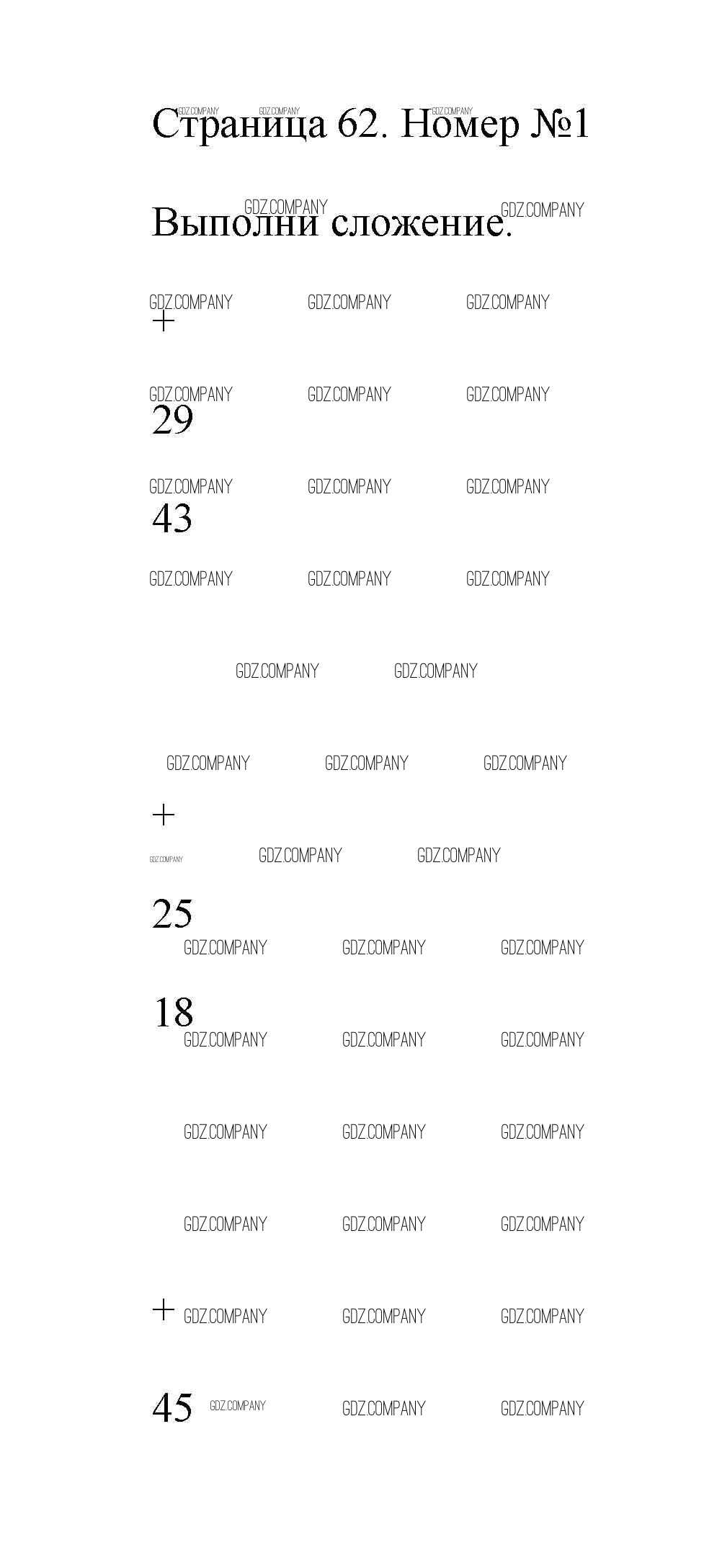 Страница 62. Номер №1

Выполни сложение.

+

29

43

+

25

18

+

45

GDZ.COMPANY